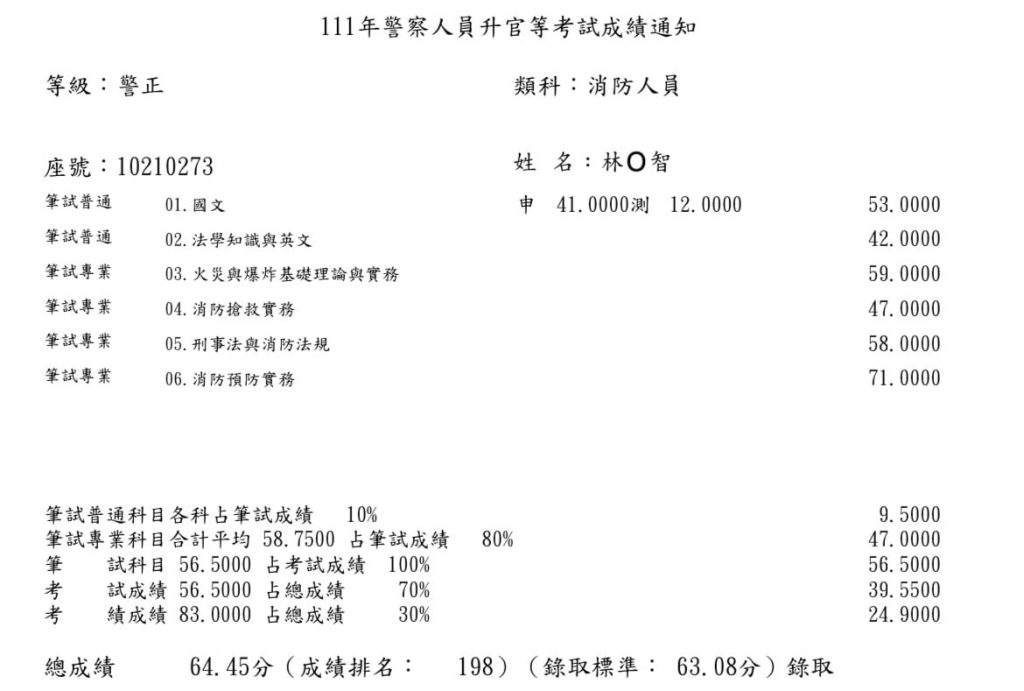 111年警察人員升官等考試成績通知

等級：警正 類科：消防人員

座號：10210273 姓 名：林O智

筆試普通 01.國文 申 41.0000測 12.0000 53.0000

筆試普通 02.法學知識與英文 42.0000

筆試專業 03.火災與爆炸基礎理論與實務 59.0000

筆試專業 04.消防搶救實務 47.0000

筆試專業 05.刑事法與消防法規 58.0000

筆試專業 06.消防預防實務 71.0000

筆試普通科目各科占筆試成績 10% 9.5000
筆試專業科目合計平均 58.7500 占筆試成績 80% 47.0000
筆 試科目 56.5000 占考試成績 100% 56.5000
考 試成績 56.5000 占總成績 70% 39.5500
考 績成績 83.0000 占總成績 30% 24.9000

總成績 64.45分（成績排名： 198）（錄取標準： 63.08分）錄取